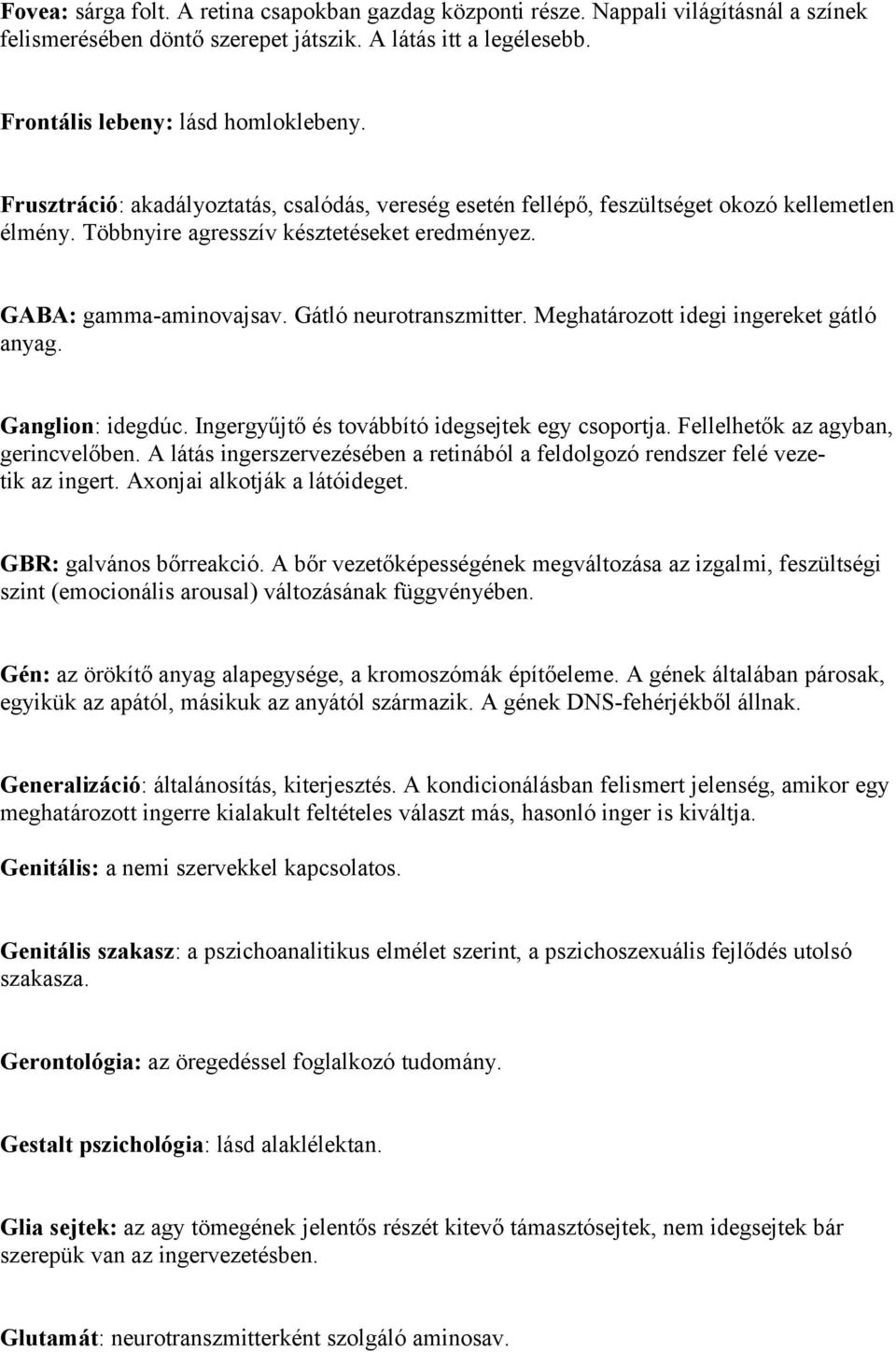 Fovea: sárga folt. A retina csapokban gazdag központi része. Nappali világításnál a színek felismerésében döntő szerepet játszik. A látás itt a legélesebb.

Frontális lebeny: lásd homloklebeny.

Frusztráció: akadályoztatás, csalódás, vereség esetén fellépő, feszültséget okozó kellemetlen élmény. Többnyire agresszív késztetéseket eredményez.

GABA: gamma-aminovajsav. Gátló neurotranszmitter. Meghatározott idegi ingereket gátló anyag.

Ganglion: idegdúc. Ingergyűjtő és továbbító idegsejtek egy csoportja. Fellelhetők az agyban, gerincvelőben. A látás ingerszervezésében a retinából a feldolgozó rendszer felé vezetik az ingert. Axonjai alkotják a látóideget.

GBR: galvános bőrreakció. A bőr vezetőképességének megváltozása az izgalmi, feszültségi szint (emocionális arousal) változásának függvényében.

Gén: az örökítő anyag alapegysége, a kromoszómák építőeleme. A gének általában párosak, egyikük az apától, másikuk az anyától származik. A gének DNS-fehérjékből állnak.

Generalizáció: általánosítás, kiterjesztés. A kondicionálásban felismert jelenség, amikor egy meghatározott ingerre kialakult feltételes választ más, hasonló inger is kiváltja.

Genitális: a nemi szervekkel kapcsolatos.

Genitális szakasz: a pszichoanalitikus elmélet szerint, a pszichoszexuális fejlődés utolsó szakasza.

Gerontológia: az öregedéssel foglalkozó tudomány.

Gestalt pszichológia: lásd alaklélektan.

Glia sejtek: az agy tömegének jelentős részét kitevő támasztósejtek, nem idegsejtek bár szerepük van az ingervezetésben.

Glutamát: neurotranszmitterként szolgáló aminosav.